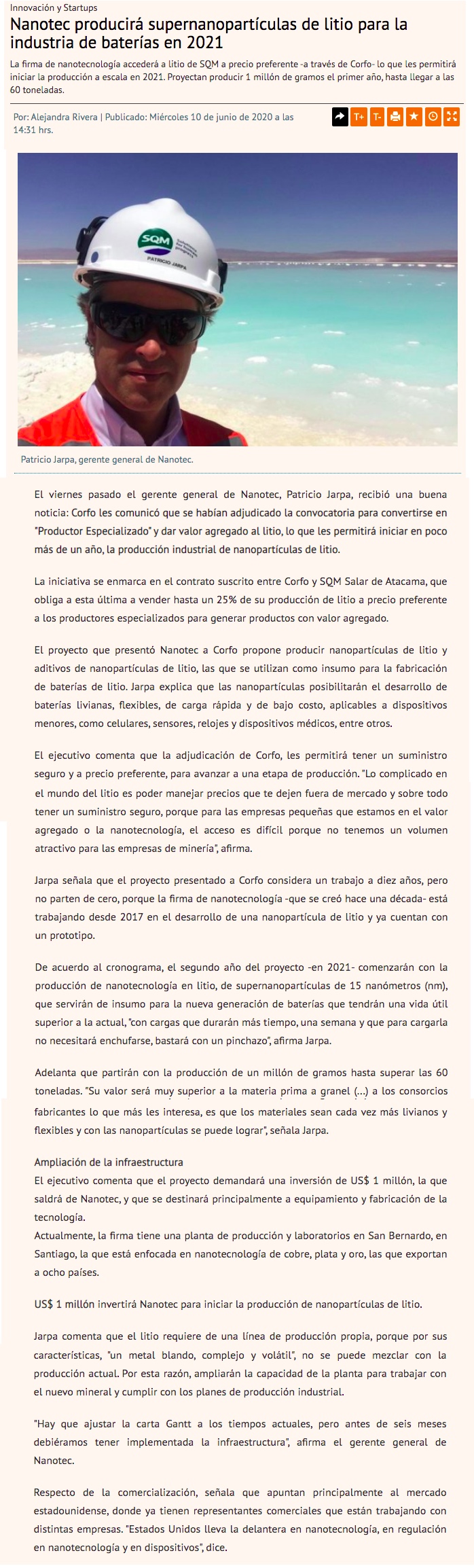 Innovación y Startups

Nanotec producirá supernanopartículas de litio para la industria de baterías en 2021

La firma de nanotecnología accederá a litio de SQM a precio preferente -a través de Corfo- lo que les permitirá iniciar la producción a escala en 2021. Proyectan producir 1 millón de gramos el primer año, hasta llegar a las 60 toneladas.

Por: Alejandra Rivera | Publicado: Miércoles 10 de junio de 2020 a las 14:31 hrs.

T+ T-

SQM
PATRICIO JARPA

Patricio Jarpa, gerente general de Nanotec.

El viernes pasado el gerente general de Nanotec, Patricio Jarpa, recibió una buena noticia: Corfo les comunicó que se habían adjudicado la convocatoria para convertirse en "Productor Especializado" y dar valor agregado al litio, lo que les permitirá iniciar en poco más de un año, la producción industrial de nanopartículas de litio.

La iniciativa se enmarca en el contrato suscrito entre Corfo y SQM Salar de Atacama, que obliga a esta última a vender hasta un 25% de su producción de litio a precio preferente a los productores especializados para generar productos con valor agregado.

El proyecto que presentó Nanotec a Corfo propone producir nanopartículas de litio y aditivos de nanopartículas de litio, las que se utilizan como insumo para la fabricación de baterías de litio. Jarpa explica que las nanopartículas posibilitarán el desarrollo de baterías livianas, flexibles, de carga rápida y de bajo costo, aplicables a dispositivos menores, como celulares, sensores, relojes y dispositivos médicos, entre otros.

El ejecutivo comenta que la adjudicación de Corfo, les permitirá tener un suministro seguro y a precio preferente, para avanzar a una etapa de producción. "Lo complicado en el mundo del litio es poder manejar precios que te dejen fuera de mercado y sobre todo tener un suministro seguro, porque para las empresas pequeñas que estamos en el valor agregado o la nanotecnología, el acceso es difícil porque no tenemos un volumen atractivo para las empresas de minería", afirma.

Jarpa señala que el proyecto presentado a Corfo considera un trabajo a diez años, pero no parten de cero, porque la firma de nanotecnología -que se creó hace una década- está trabajando desde 2017 en el desarrollo de una nanopartícula de litio y ya cuentan con un prototipo.

De acuerdo al cronograma, el segundo año del proyecto -en 2021- comenzarán con la producción de nanotecnología en litio, de supernanopartículas de 15 nanómetros (nm), que servirán de insumo para la nueva generación de baterías que tendrán una vida útil superior a la actual, "con cargas que durarán más tiempo, una semana y que para cargarla no necesitará enchufarse, bastará con un pinchazo", afirma Jarpa.

Adelanta que partirán con la producción de un millón de gramos hasta superar las 60 toneladas. "Su valor será muy superior a la materia prima a granel (...) a los consorcios fabricantes lo que más les interesa, es que los materiales sean cada vez más livianos y flexibles y con las nanopartículas se puede lograr", señala Jarpa.

Ampliación de la infraestructura
El ejecutivo comenta que el proyecto demandará una inversión de US$ 1 millón, la que saldrá de Nanotec, y que se destinará principalmente a equipamiento y fabricación de la tecnología.
Actualmente, la firma tiene una planta de producción y laboratorios en San Bernardo, en Santiago, la que está enfocada en nanotecnología de cobre, plata y oro, las que exportan a ocho países.

US$ 1 millón invertirá Nanotec para iniciar la producción de nanopartículas de litio.

Jarpa comenta que el litio requiere de una línea de producción propia, porque por sus características, "un metal blando, complejo y volátil", no se puede mezclar con la producción actual. Por esta razón, ampliarán la capacidad de la planta para trabajar con el nuevo mineral y cumplir con los planes de producción industrial.

"Hay que ajustar la carta Gantt a los tiempos actuales, pero antes de seis meses debiéramos tener implementada la infraestructura", afirma el gerente general de Nanotec.

Respecto de la comercialización, señala que apuntan principalmente al mercado estadounidense, donde ya tienen representantes comerciales que están trabajando con distintas empresas. "Estados Unidos lleva la delantera en nanotecnología, en regulación en nanotecnología y en dispositivos", dice.